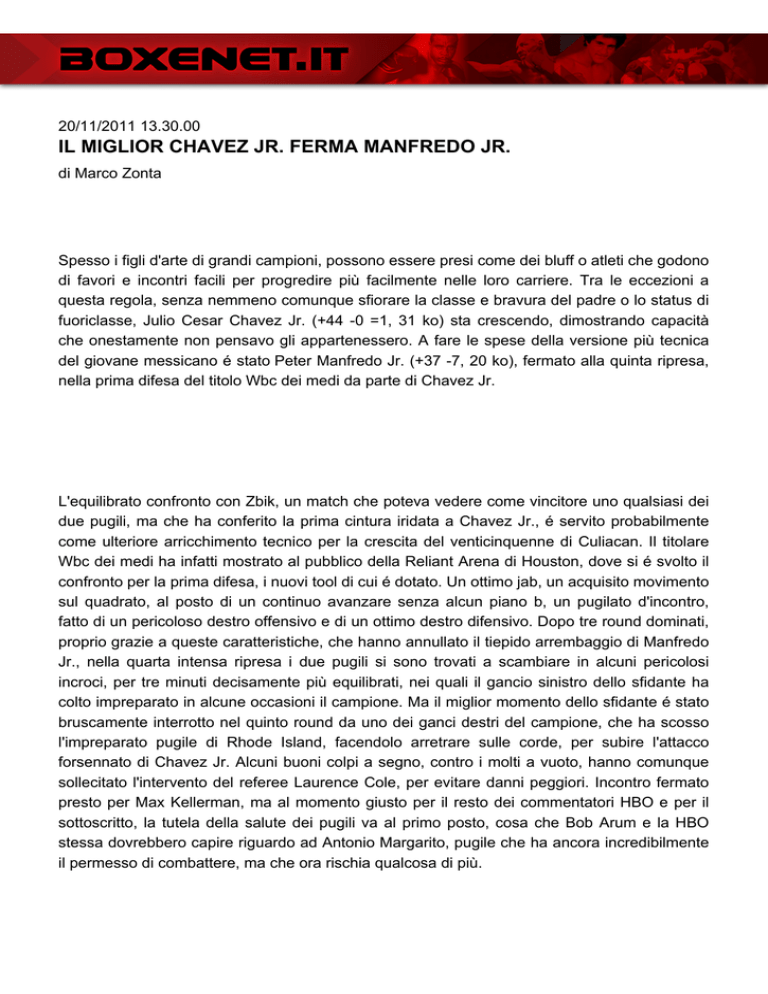 BOXENET.IT

20/11/2011 13.30.00

IL MIGLIOR CHAVEZ JR. FERMA MANFREDO JR.

di Marco Zonta

Spesso i figli d'arte di grandi campioni, possono essere presi come dei bluff o atleti che godono di favori e incontri facili per progredire più facilmente nelle loro carriere. Tra le eccezioni a questa regola, senza nemmeno comunque sfiorare la classe e bravura del padre o lo status di fuoriclasse, Julio Cesar Chavez Jr. (+44 -0 =1, 31 ko) sta crescendo, dimostrando capacità che onestamente non pensavo gli appartenessero. A fare le spese della versione più tecnica del giovane messicano é stato Peter Manfredo Jr. (+37 -7, 20 ko), fermato alla quinta ripresa, nella prima difesa del titolo Wbc dei medi da parte di Chavez Jr.

L'equilibrato confronto con Zbik, un match che poteva vedere come vincitore uno qualsiasi dei due pugili, ma che ha conferito la prima cintura iridata a Chavez Jr., é servito probabilmente come ulteriore arricchimento tecnico per la crescita del venticinquenne di Culiacan. Il titolare Wbc dei medi ha infatti mostrato al pubblico della Reliant Arena di Houston, dove si é svolto il confronto per la prima difesa, i nuovi tool di cui é dotato. Un ottimo jab, un acquisito movimento sul quadrato, al posto di un continuo avanzare senza alcun piano b, un pugilato d'incontro, fatto di un pericoloso destro offensivo e di un ottimo destro difensivo. Dopo tre round dominati, proprio grazie a queste caratteristiche, che hanno annullato il tiepido arrembaggio di Manfredo Jr., nella quarta intensa ripresa i due pugili si sono trovati a scambiare in alcuni pericolosi incroci, per tre minuti decisamente più equilibrati, nei quali il gancio sinistro dello sfidante ha colto impreparato in alcune occasioni il campione. Ma il miglior momento dello sfidante é stato bruscamente interrotto nel quinto round da uno dei ganci destri del campione, che ha scosso l'impreparato pugile di Rhode Island, facendolo arretrare sulle corde, per subire l'attacco forsennato di Chavez Jr. Alcuni buoni colpi a segno, contro i molti a vuoto, hanno comunque sollecitato l'intervento del referee Laurence Cole, per evitare danni peggiori. Incontro fermato presto per Max Kellerman, ma al momento giusto per il resto dei commentatori HBO e per il sottoscritto, la tutela della salute dei pugili va al primo posto, cosa che Bob Arum e la HBO stessa dovrebbero capire riguardo ad Antonio Margarito, pugile che ha ancora incredibilmente il permesso di combattere, ma che ora rischia qualcosa di più.